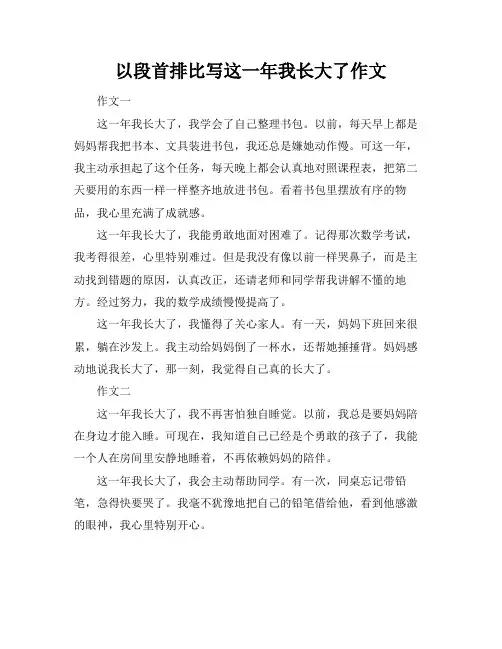 以段首排比写这一年我长大了作文

作文一

这一年我长大了，我学会了自己整理书包。以前，每天早上都是妈妈帮我把书本、文具装进书包，我还总是嫌她动作慢。可这一年，我主动承担起了这个任务，每天晚上都会认真地对照课程表，把第二天要用的东西一样一样整齐地放进书包。看着书包里摆放有序的物品，我心里充满了成就感。

这一年我长大了，我能勇敢地面对困难了。记得那次数学考试，我考得很差，心里特别难过。但是我没有像以前一样哭鼻子，而是主动找到错题的原因，认真改正，还请老师和同学帮我讲解不懂的地方。经过努力，我的数学成绩慢慢提高了。

这一年我长大了，我懂得了关心家人。有一天，妈妈下班回来很累，躺在沙发上。我主动给妈妈倒了一杯水，还帮她捶捶背。妈妈感动地说我长大了，那一刻，我觉得自己真的长大了。

作文二

这一年我长大了，我不再害怕独自睡觉。以前，我总是要妈妈陪在身边才能入睡。可现在，我知道自己已经是个勇敢的孩子了，我能一个人在房间里安静地睡着，不再依赖妈妈的陪伴。

这一年我长大了，我会主动帮助同学。有一次，同桌忘记带铅笔，急得快要哭了。我毫不犹豫地把自己的铅笔借给他，看到他感激的眼神，我心里特别开心。